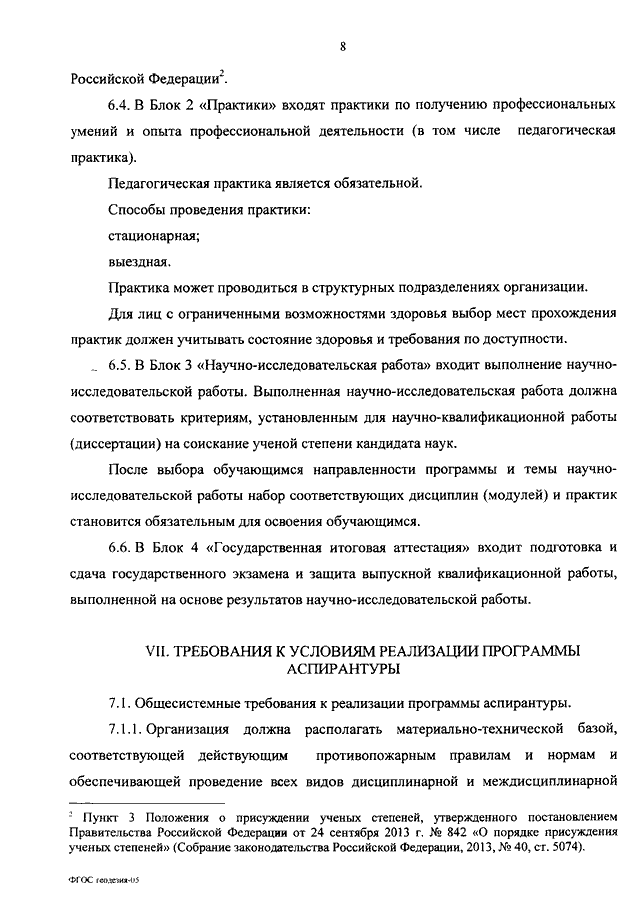 8

Российской Федерации$^2$.

6.4. В Блок 2 «Практики» входят практики по получению профессиональных умений и опыта профессиональной деятельности (в том числе педагогическая практика).

Педагогическая практика является обязательной.

Способы проведения практики:

стационарная;

выездная.

Практика может проводиться в структурных подразделениях организации.

Для лиц с ограниченными возможностями здоровья выбор мест прохождения практик должен учитывать состояние здоровья и требования по доступности.

6.5. В Блок 3 «Научно-исследовательская работа» входит выполнение научно-исследовательской работы. Выполненная научно-исследовательская работа должна соответствовать критериям, установленным для научно-квалификационной работы (диссертации) на соискание ученой степени кандидата наук.

После выбора обучающимся направленности программы и темы научно-исследовательской работы набор соответствующих дисциплин (модулей) и практик становится обязательным для освоения обучающимся.

6.6. В Блок 4 «Государственная итоговая аттестация» входит подготовка и сдача государственного экзамена и защита выпускной квалификационной работы, выполненной на основе результатов научно-исследовательской работы.

VII. ТРЕБОВАНИЯ К УСЛОВИЯМ РЕАЛИЗАЦИИ ПРОГРАММЫ АСПИРАНТУРЫ

7.1. Общесистемные требования к реализации программы аспирантуры.

7.1.1. Организация должна располагать материально-технической базой, соответствующей действующим противопожарным правилам и нормам и обеспечивающей проведение всех видов дисциплинарной и междисциплинарной

$^2$ Пункт 3 Положения о присуждении ученых степеней, утвержденного постановлением Правительства Российской Федерации от 24 сентября 2013 г. № 842 «О порядке присуждения ученых степеней» (Собрание законодательства Российской Федерации, 2013, № 40, ст. 5074).

ФГОС геодезия-05